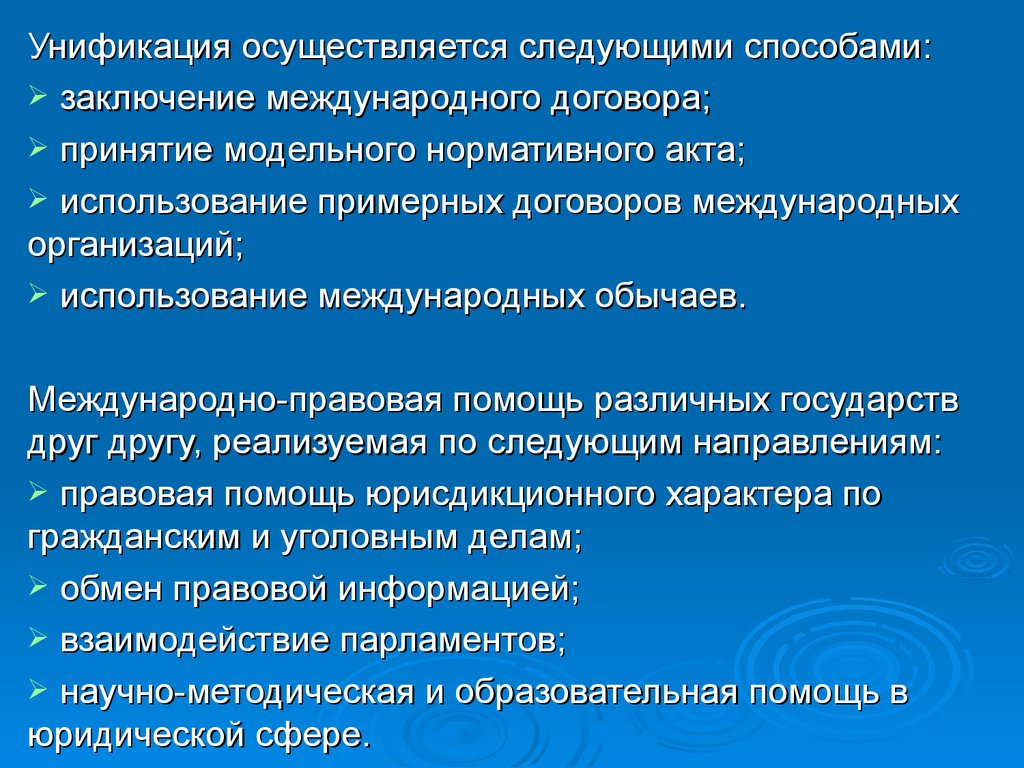 Унификация осуществляется следующими способами:
➢ заключение международного договора;
➢ принятие модельного нормативного акта;
➢ использование примерных договоров международных организаций;
➢ использование международных обычаев.

Международно-правовая помощь различных государств друг другу, реализуемая по следующим направлениям:
➢ правовая помощь юрисдикционного характера по гражданским и уголовным делам;
➢ обмен правовой информацией;
➢ взаимодействие парламентов;
➢ научно-методическая и образовательная помощь в юридической сфере.